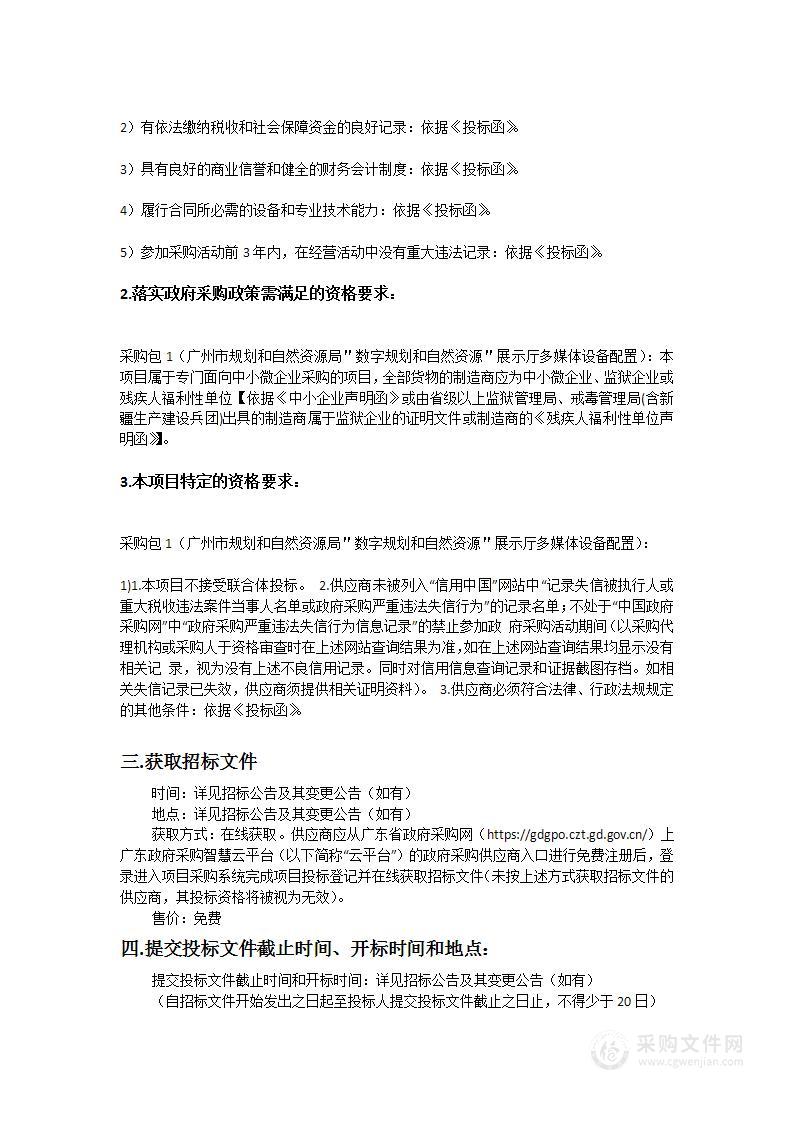 2）有依法缴纳税收和社会保障资金的良好记录：依据《投标函》

3）具有良好的商业信誉和健全的财务会计制度：依据《投标函》

4）履行合同所必需的设备和专业技术能力：依据《投标函》

5）参加采购活动前 3 年内，在经营活动中没有重大违法记录：依据《投标函》

2.落实政府采购政策需满足的资格要求：

采购包 1（广州市规划和自然资源局"数字规划和自然资源"展示厅多媒体设备配置）：本项目属于专门面向中小微企业采购的项目，全部货物的制造商应为中小微企业、监狱企业或残疾人福利性单位【依据《中小企业声明函》或由省级以上监狱管理局、戒毒管理局(含新疆生产建设兵团)出具的制造商属于监狱企业的证明文件或制造商的《残疾人福利性单位声明函》】。

3.本项目特定的资格要求：

采购包 1（广州市规划和自然资源局"数字规划和自然资源"展示厅多媒体设备配置）：

1)1.本项目不接受联合体投标。 2.供应商未被列入"信用中国"网站中"记录失信被执行人或重大税收违法案件当事人名单或政府采购严重违法失信行为"的记录名单；不处于"中国政府采购网"中"政府采购严重违法失信行为信息记录"的禁止参加政 府采购活动期间（以采购代理机构或采购人于资格审查时在上述网站查询结果为准，如在上述网站查询结果均显示没有相关记 录，视为没有上述不良信用记录。同时对信用信息查询记录和证据截图存档。如相关失信记录已失效，供应商须提供相关证明资料）。 3.供应商必须符合法律、行政法规规定的其他条件：依据《投标函》

三.获取招标文件

时间：详见招标公告及其变更公告（如有）
地点：详见招标公告及其变更公告（如有）
获取方式：在线获取。供应商应从广东省政府采购网（https://gdgpo.czt.gd.gov.cn/）上广东政府采购智慧云平台（以下简称"云平台"）的政府采购供应商入口进行免费注册后，登录进入项目采购系统完成项目投标登记并在线获取招标文件(未按上述方式获取招标文件的供应商，其投标资格将被视为无效)。
售价：免费

四.提交投标文件截止时间、开标时间和地点：

提交投标文件截止时间和开标时间：详见招标公告及其变更公告（如有）
（自招标文件开始发出之日起至投标人提交投标文件截止之日止，不得少于 20 日）

采购文件网
www.cgwenjian.com